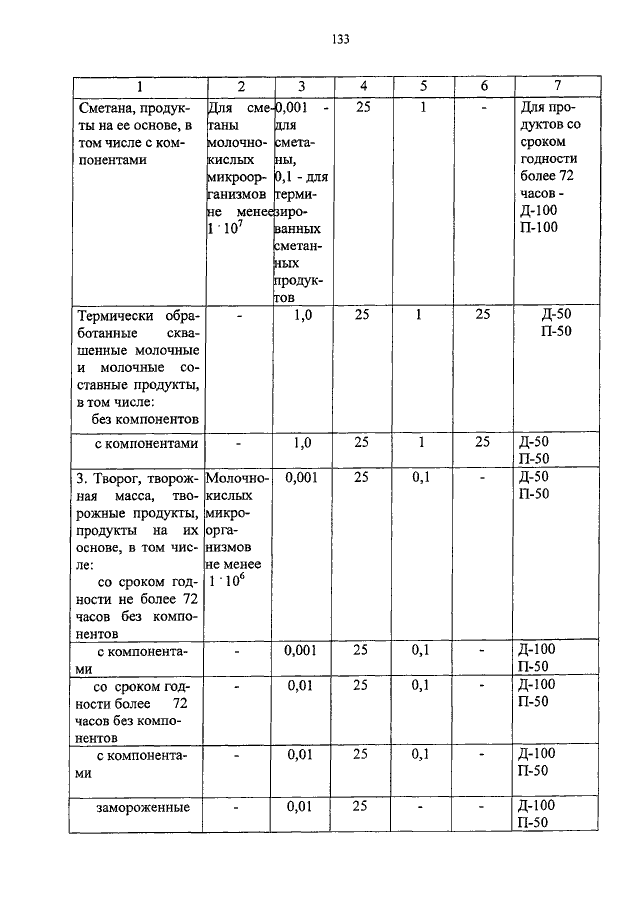 133

| 1 | 2 | 3 | 4 | 5 | 6 | 7 |
|---|---|---|---|---|---|---|
| Сметана, продукты на ее основе, в том числе с компонентами | Для сметаны молочнокислых микроорганизмов не менее $1 \cdot 10^7$ | 0,001 - для сметаны, 0,1 - для термизированных сметанных продуктов | 25 | 1 | - | Для продуктов со сроком годности более 72 часов - Д-100 П-100 |
| Термически обработанные сквашенные молочные и молочные составные продукты, в том числе: без компонентов | - | 1,0 | 25 | 1 | 25 | Д-50 П-50 |
| с компонентами | - | 1,0 | 25 | 1 | 25 | Д-50 П-50 |
| 3. Творог, творожная масса, творожные продукты, продукты на их основе, в том числе: со сроком годности не более 72 часов без компонентов | Молочнокислых микроорганизмов не менее $1 \cdot 10^6$ | 0,001 | 25 | 0,1 | - | Д-50 П-50 |
| с компонентами | - | 0,001 | 25 | 0,1 | - | Д-100 П-50 |
| со сроком годности более 72 часов без компонентов | - | 0,01 | 25 | 0,1 | - | Д-100 П-50 |
| с компонентами | - | 0,01 | 25 | 0,1 | - | Д-100 П-50 |
| замороженные | - | 0,01 | 25 | - | - | Д-100 П-50 |